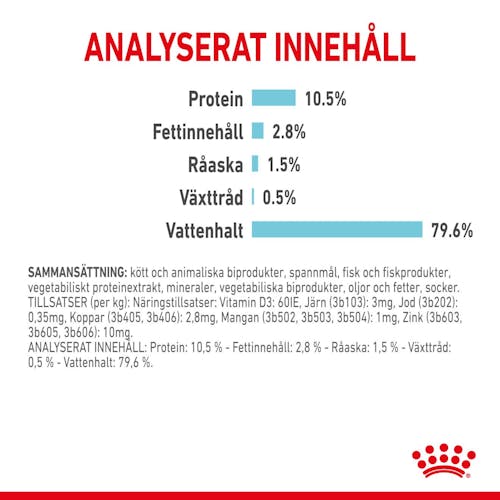 ANALYSERAT INNEHÅLL

Protein 10.5%
Fettinnehåll 2.8%
Råaska 1.5%
Växttråd 0.5%
Vattenhalt 79.6%

SAMMANSÄTTNING: kött och animaliska biprodukter, spannmål, fisk och fiskprodukter, vegetabiliskt proteinextrakt, mineraler, vegetabiliska biprodukter, oljor och fetter, socker.
TILLSATSER (per kg): Näringstillsatser: Vitamin D3: 60IE, Järn (3b103): 3mg, Jod (3b202): 0,35mg, Koppar (3b405, 3b406): 2,8mg, Mangan (3b502, 3b503, 3b504): 1mg, Zink (3b603, 3b605, 3b606): 10mg.
ANALYSERAT INNEHÅLL: Protein: 10,5 % - Fettinnehåll: 2,8 % - Råaska: 1,5 % - Växttråd: 0,5 % - Vattenhalt: 79,6 %.